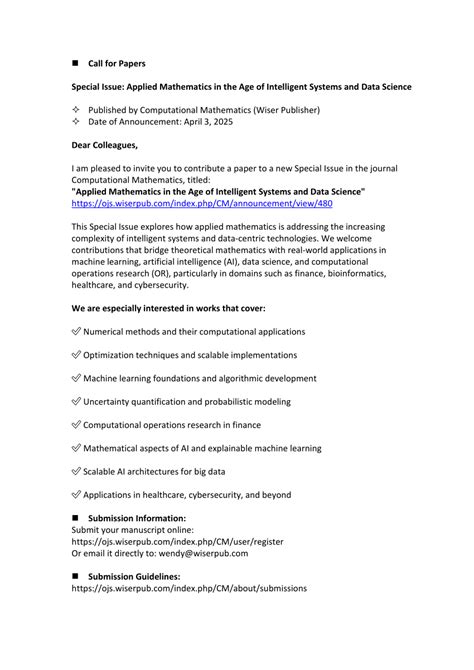 ■ Call for Papers

Special Issue: Applied Mathematics in the Age of Intelligent Systems and Data Science

✧ Published by Computational Mathematics (Wiser Publisher)
✧ Date of Announcement: April 3, 2025

Dear Colleagues,

I am pleased to invite you to contribute a paper to a new Special Issue in the journal Computational Mathematics, titled:
"Applied Mathematics in the Age of Intelligent Systems and Data Science"
https://ojs.wiserpub.com/index.php/CM/announcement/view/480

This Special Issue explores how applied mathematics is addressing the increasing complexity of intelligent systems and data-centric technologies. We welcome contributions that bridge theoretical mathematics with real-world applications in machine learning, artificial intelligence (AI), data science, and computational operations research (OR), particularly in domains such as finance, bioinformatics, healthcare, and cybersecurity.

We are especially interested in works that cover:

✓ Numerical methods and their computational applications

✓ Optimization techniques and scalable implementations

✓ Machine learning foundations and algorithmic development

✓ Uncertainty quantification and probabilistic modeling

✓ Computational operations research in finance

✓ Mathematical aspects of AI and explainable machine learning

✓ Scalable AI architectures for big data

✓ Applications in healthcare, cybersecurity, and beyond

■ Submission Information:
Submit your manuscript online:
https://ojs.wiserpub.com/index.php/CM/user/register
Or email it directly to: wendy@wiserpub.com

■ Submission Guidelines:
https://ojs.wiserpub.com/index.php/CM/about/submissions